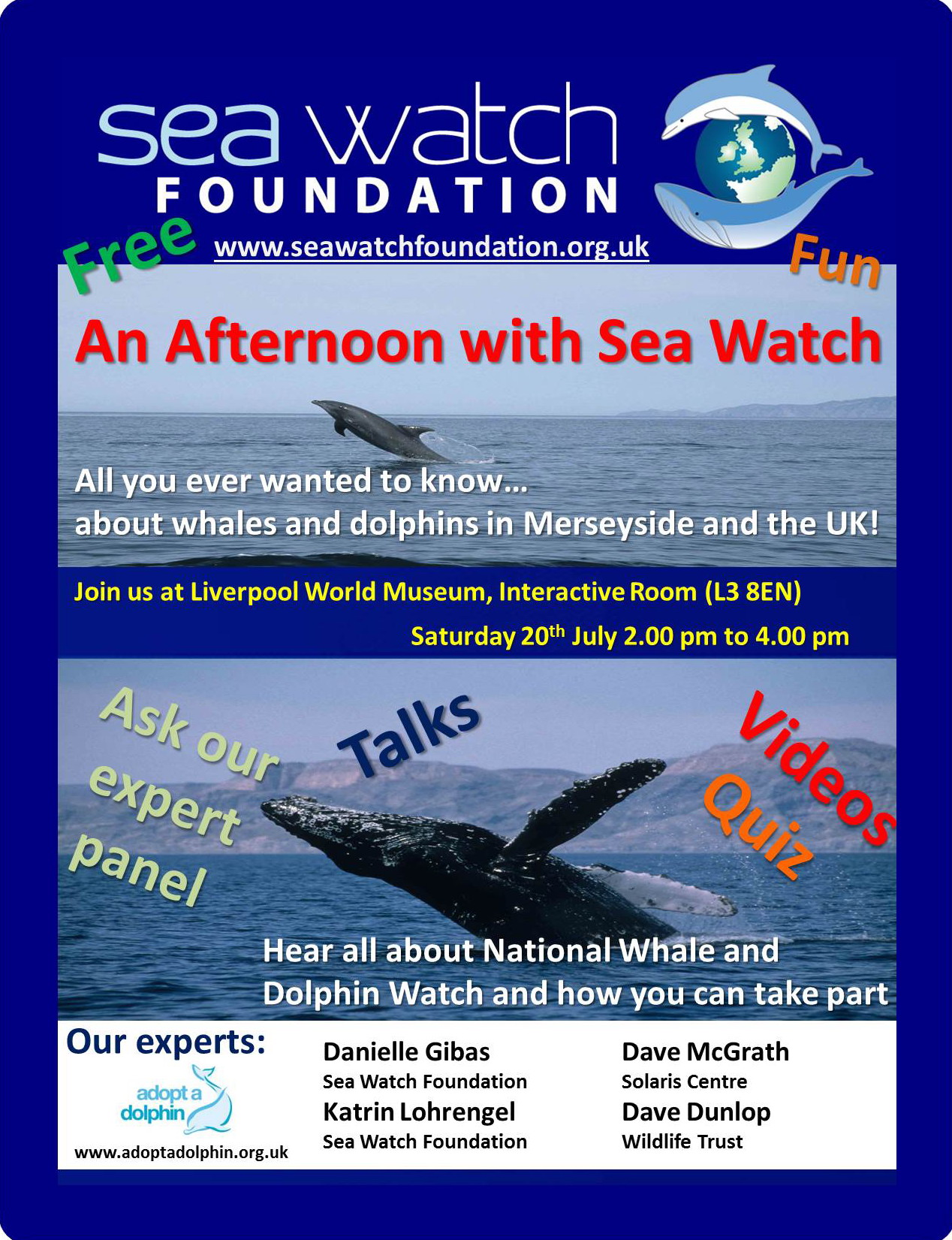 sea watch
FOUNDATION

Free

www.seawatchfoundation.org.uk

Fun

An Afternoon with Sea Watch

All you ever wanted to know…
about whales and dolphins in Merseyside and the UK!

Join us at Liverpool World Museum, Interactive Room (L3 8EN)

Saturday 20$^{th}$ July 2.00 pm to 4.00 pm

Ask our expert panel

Talks

Videos

Quiz

Hear all about National Whale and Dolphin Watch and how you can take part

Our experts:

adopt a dolphin

www.adoptadolphin.org.uk

Danielle Gibas
Sea Watch Foundation
Katrin Lohrengel
Sea Watch Foundation

Dave McGrath
Solaris Centre
Dave Dunlop
Wildlife Trust